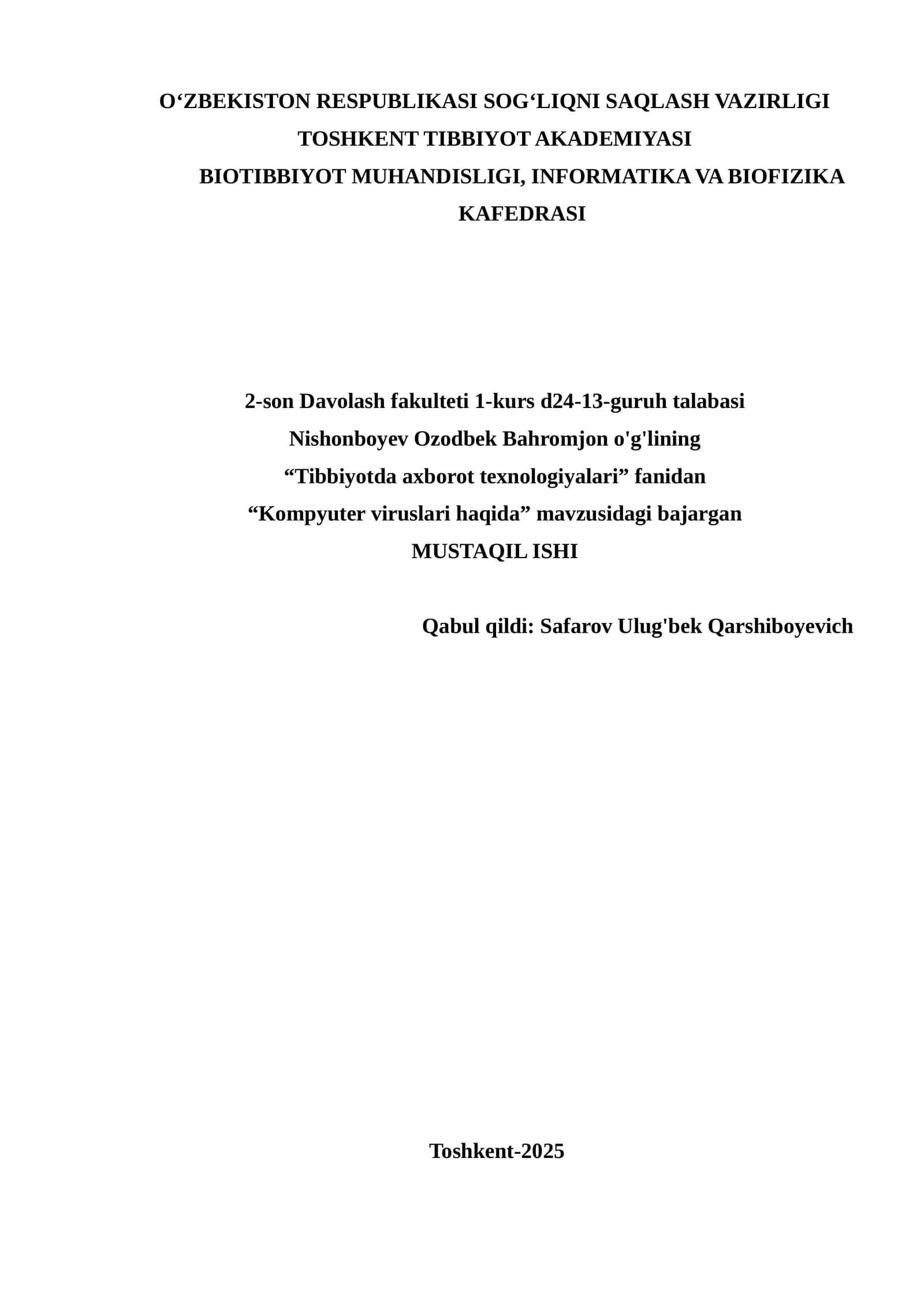 O‘ZBEKISTON RESPUBLIKASI SOG‘LIQNI SAQLASH VAZIRLIGI
TOSHKENT TIBBIYOT AKADEMIYASI
BIOTIBBIYOT MUHANDISLIGI, INFORMATIKA VA BIOFIZIKA KAFEDRASI

2-son Davolash fakulteti 1-kurs d24-13-guruh talabasi
Nishonboyev Ozodbek Bahromjon o'g'lining
“Tibbiyotda axborot texnologiyalari” fanidan
“Kompyuter viruslari haqida” mavzusidagi bajargan
MUSTAQIL ISHI

Qabul qildi: Safarov Ulug'bek Qarshiboyevich

Toshkent-2025